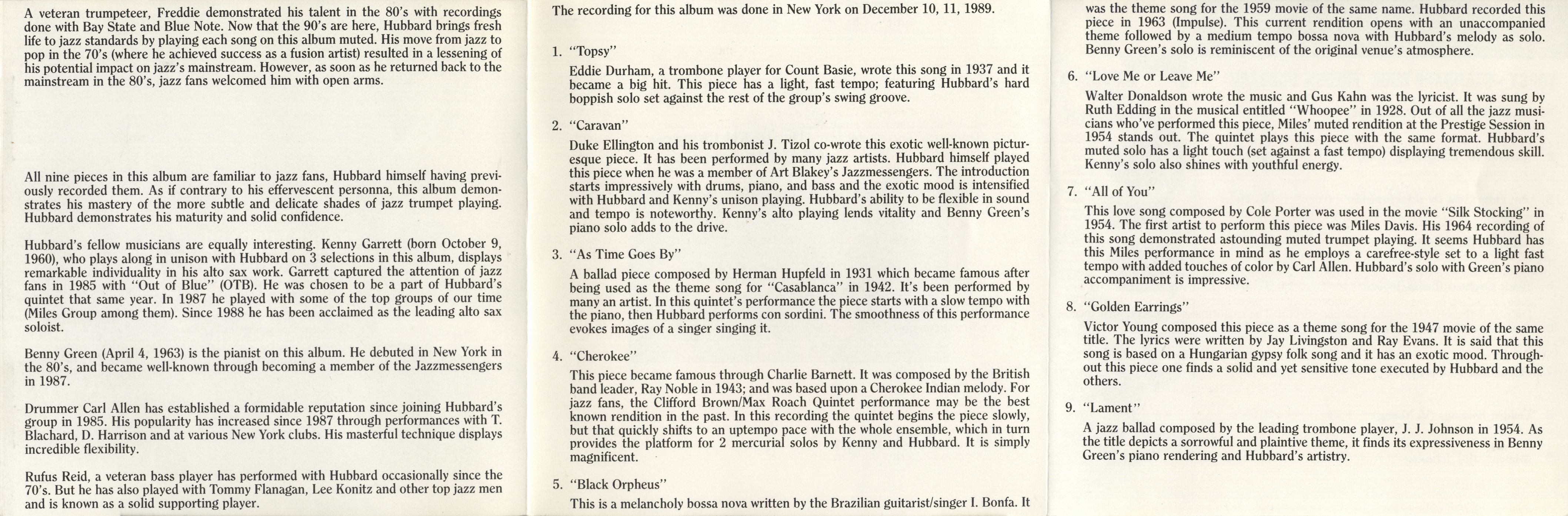 A veteran trumpeteer, Freddie demonstrated his talent in the 80's with recordings done with Bay State and Blue Note. Now that the 90's are here, Hubbard brings fresh life to jazz standards by playing each song on this album muted. His move from jazz to pop in the 70's (where he achieved success as a fusion artist) resulted in a lessening of his potential impact on jazz's mainstream. However, as soon as he returned back to the mainstream in the 80's, jazz fans welcomed him with open arms.

All nine pieces in this album are familiar to jazz fans, Hubbard himself having previously recorded them. As if contrary to his effervescent personna, this album demonstrates his mastery of the more subtle and delicate shades of jazz trumpet playing. Hubbard demonstrates his maturity and solid confidence.

Hubbard's fellow musicians are equally interesting. Kenny Garrett (born October 9, 1960), who plays along in unison with Hubbard on 3 selections in this album, displays remarkable individuality in his alto sax work. Garrett captured the attention of jazz fans in 1985 with "Out of Blue" (OTB). He was chosen to be a part of Hubbard's quintet that same year. In 1987 he played with some of the top groups of our time (Miles Group among them). Since 1988 he has been acclaimed as the leading alto sax soloist.

Benny Green (April 4, 1963) is the pianist on this album. He debuted in New York in the 80's, and became well-known through becoming a member of the Jazzmessengers in 1987.

Drummer Carl Allen has established a formidable reputation since joining Hubbard's group in 1985. His popularity has increased since 1987 through performances with T. Blachard, D. Harrison and at various New York clubs. His masterful technique displays incredible flexibility.

Rufus Reid, a veteran bass player has performed with Hubbard occasionally since the 70's. But he has also played with Tommy Flanagan, Lee Konitz and other top jazz men and is known as a solid supporting player.

The recording for this album was done in New York on December 10, 11, 1989.

1. "Topsy"

Eddie Durham, a trombone player for Count Basie, wrote this song in 1937 and it became a big hit. This piece has a light, fast tempo; featuring Hubbard's hard boppish solo set against the rest of the group's swing groove.

2. "Caravan"

Duke Ellington and his trombonist J. Tizol co-wrote this exotic well-known picturesque piece. It has been performed by many jazz artists. Hubbard himself played this piece when he was a member of Art Blakey's Jazzmessengers. The introduction starts impressively with drums, piano, and bass and the exotic mood is intensified with Hubbard and Kenny's unison playing. Hubbard's ability to be flexible in sound and tempo is noteworthy. Kenny's alto playing lends vitality and Benny Green's piano solo adds to the drive.

3. "As Time Goes By"

A ballad piece composed by Herman Hupfeld in 1931 which became famous after being used as the theme song for "Casablanca" in 1942. It's been performed by many an artist. In this quintet's performance the piece starts with a slow tempo with the piano, then Hubbard performs con sordini. The smoothness of this performance evokes images of a singer singing it.

4. "Cherokee"

This piece became famous through Charlie Barnett. It was composed by the British band leader, Ray Noble in 1943; and was based upon a Cherokee Indian melody. For jazz fans, the Clifford Brown/Max Roach Quintet performance may be the best known rendition in the past. In this recording the quintet begins the piece slowly, but that quickly shifts to an uptempo pace with the whole ensemble, which in turn provides the platform for 2 mercurial solos by Kenny and Hubbard. It is simply magnificent.

5. "Black Orpheus"

This is a melancholy bossa nova written by the Brazilian guitarist/singer I. Bonfa. It was the theme song for the 1959 movie of the same name. Hubbard recorded this piece in 1963 (Impulse). This current rendition opens with an unaccompanied theme followed by a medium tempo bossa nova with Hubbard's melody as solo. Benny Green's solo is reminiscent of the original venue's atmosphere.

6. "Love Me or Leave Me"

Walter Donaldson wrote the music and Gus Kahn was the lyricist. It was sung by Ruth Edding in the musical entitled "Whoopee" in 1928. Out of all the jazz musicians who've performed this piece, Miles' muted rendition at the Prestige Session in 1954 stands out. The quintet plays this piece with the same format. Hubbard's muted solo has a light touch (set against a fast tempo) displaying tremendous skill. Kenny's solo also shines with youthful energy.

7. "All of You"

This love song composed by Cole Porter was used in the movie "Silk Stocking" in 1954. The first artist to perform this piece was Miles Davis. His 1964 recording of this song demonstrated astounding muted trumpet playing. It seems Hubbard has this Miles performance in mind as he employs a carefree-style set to a light fast tempo with added touches of color by Carl Allen. Hubbard's solo with Green's piano accompaniment is impressive.

8. "Golden Earrings"

Victor Young composed this piece as a theme song for the 1947 movie of the same title. The lyrics were written by Jay Livingston and Ray Evans. It is said that this song is based on a Hungarian gypsy folk song and it has an exotic mood. Throughout this piece one finds a solid and yet sensitive tone executed by Hubbard and the others.

9. "Lament"

A jazz ballad composed by the leading trombone player, J. J. Johnson in 1954. As the title depicts a sorrowful and plaintive theme, it finds its expressiveness in Benny Green's piano rendering and Hubbard's artistry.